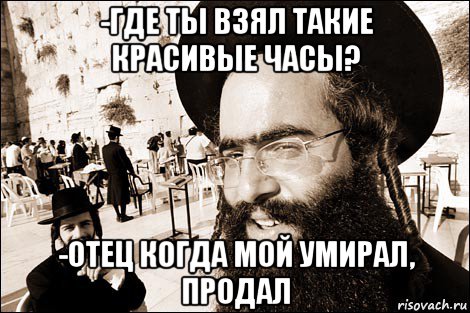 -ГДЕ ТЫ ВЗЯЛ ТАКИЕ КРАСИВЫЕ ЧАСЫ?

-ОТЕЦ КОГДА МОЙ УМИРАЛ, ПРОДАЛ

risovach.ru